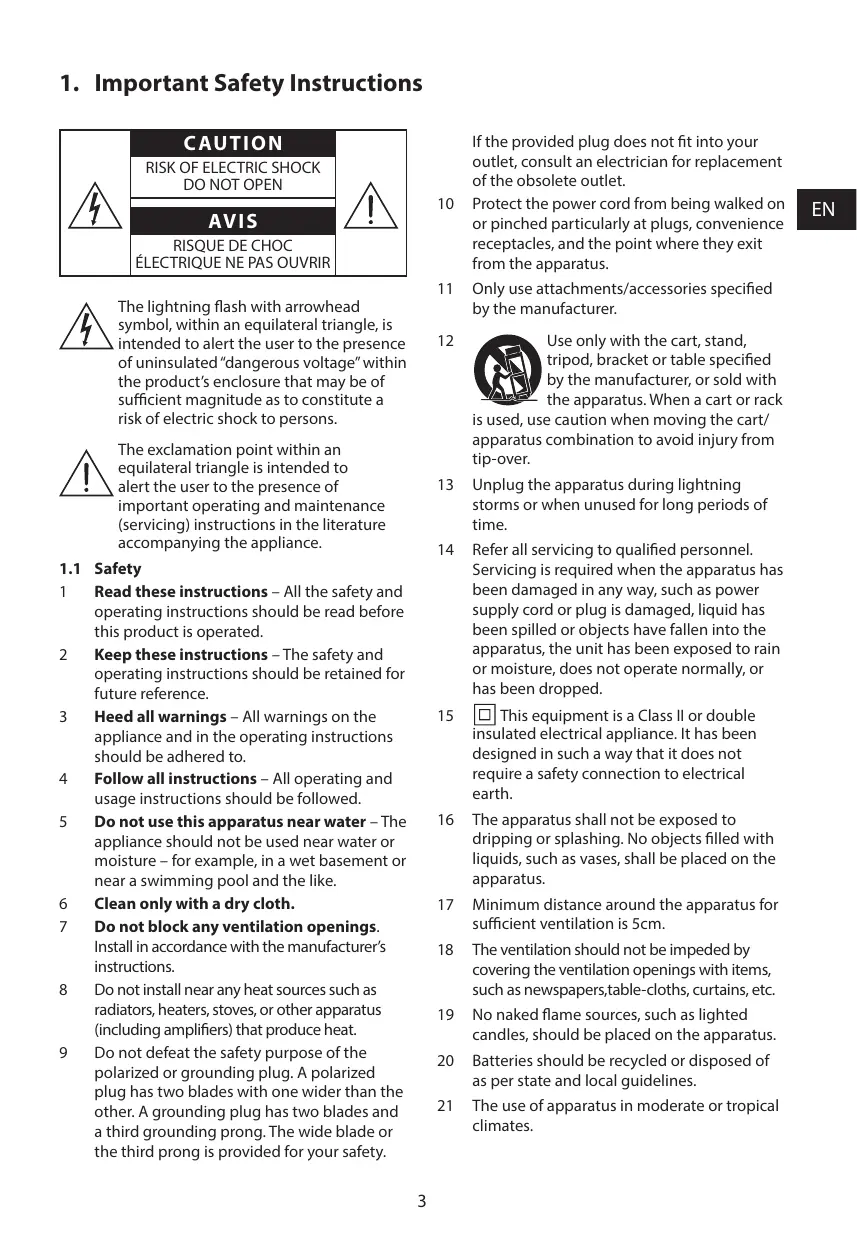 1. Important Safety Instructions

CAUTION
RISK OF ELECTRIC SHOCK DO NOT OPEN
AVIS
RISQUE DE CHOC ÉLECTRIQUE NE PAS OUVRIR

The lightning flash with arrowhead symbol, within an equilateral triangle, is intended to alert the user to the presence of uninsulated "dangerous voltage" within the product's enclosure that may be of sufficient magnitude as to constitute a risk of electric shock to persons.

The exclamation point within an equilateral triangle is intended to alert the user to the presence of important operating and maintenance (servicing) instructions in the literature accompanying the appliance.

1.1 Safety

1 **Read these instructions** – All the safety and operating instructions should be read before this product is operated.

2 **Keep these instructions** – The safety and operating instructions should be retained for future reference.

3 **Heed all warnings** – All warnings on the appliance and in the operating instructions should be adhered to.

4 **Follow all instructions** – All operating and usage instructions should be followed.

5 **Do not use this apparatus near water** – The appliance should not be used near water or moisture – for example, in a wet basement or near a swimming pool and the like.

6 **Clean only with a dry cloth.**

7 **Do not block any ventilation openings**. Install in accordance with the manufacturer's instructions.

8 Do not install near any heat sources such as radiators, heaters, stoves, or other apparatus (including amplifiers) that produce heat.

9 Do not defeat the safety purpose of the polarized or grounding plug. A polarized plug has two blades with one wider than the other. A grounding plug has two blades and a third grounding prong. The wide blade or the third prong is provided for your safety. If the provided plug does not fit into your outlet, consult an electrician for replacement of the obsolete outlet.

10 Protect the power cord from being walked on or pinched particularly at plugs, convenience receptacles, and the point where they exit from the apparatus.

11 Only use attachments/accessories specified by the manufacturer.

12 Use only with the cart, stand, tripod, bracket or table specified by the manufacturer, or sold with the apparatus. When a cart or rack is used, use caution when moving the cart/apparatus combination to avoid injury from tip-over.

13 Unplug the apparatus during lightning storms or when unused for long periods of time.

14 Refer all servicing to qualified personnel. Servicing is required when the apparatus has been damaged in any way, such as power supply cord or plug is damaged, liquid has been spilled or objects have fallen into the apparatus, the unit has been exposed to rain or moisture, does not operate normally, or has been dropped.

15 This equipment is a Class II or double insulated electrical appliance. It has been designed in such a way that it does not require a safety connection to electrical earth.

16 The apparatus shall not be exposed to dripping or splashing. No objects filled with liquids, such as vases, shall be placed on the apparatus.

17 Minimum distance around the apparatus for sufficient ventilation is 5cm.

18 The ventilation should not be impeded by covering the ventilation openings with items, such as newspapers,table-cloths, curtains, etc.

19 No naked flame sources, such as lighted candles, should be placed on the apparatus.

20 Batteries should be recycled or disposed of as per state and local guidelines.

21 The use of apparatus in moderate or tropical climates.

EN

3